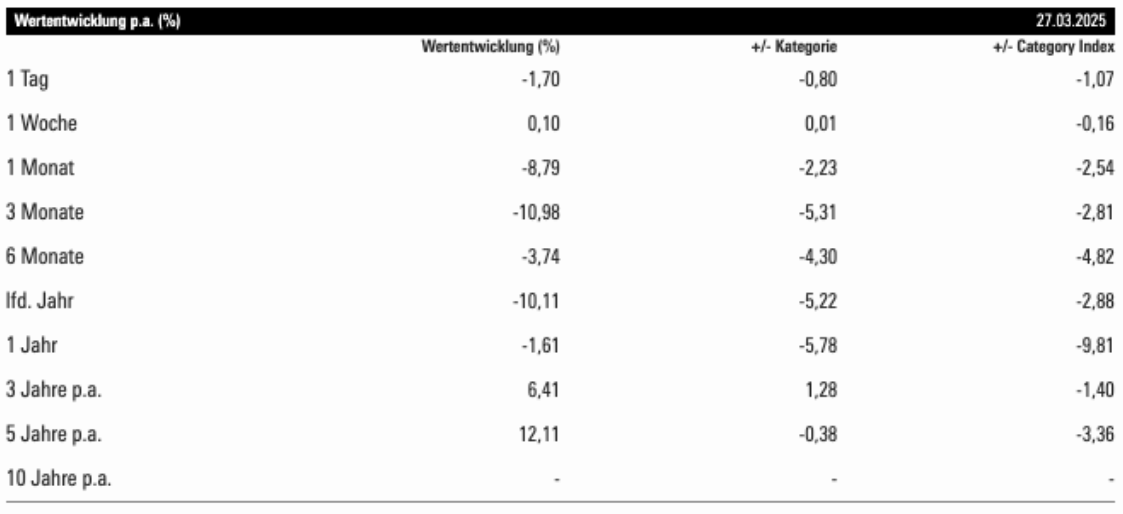 Wertentwicklung p.a. (%) 27.03.2025

| | Wertentwicklung (%) | +/- Kategorie | +/- Category Index |
|---|---|---|---|
| 1 Tag | -1,70 | -0,80 | -1,07 |
| 1 Woche | 0,10 | 0,01 | -0,16 |
| 1 Monat | -8,79 | -2,23 | -2,54 |
| 3 Monate | -10,98 | -5,31 | -2,81 |
| 6 Monate | -3,74 | -4,30 | -4,82 |
| lfd. Jahr | -10,11 | -5,22 | -2,88 |
| 1 Jahr | -1,61 | -5,78 | -9,81 |
| 3 Jahre p.a. | 6,41 | 1,28 | -1,40 |
| 5 Jahre p.a. | 12,11 | -0,38 | -3,36 |
| 10 Jahre p.a. | - | - | - |